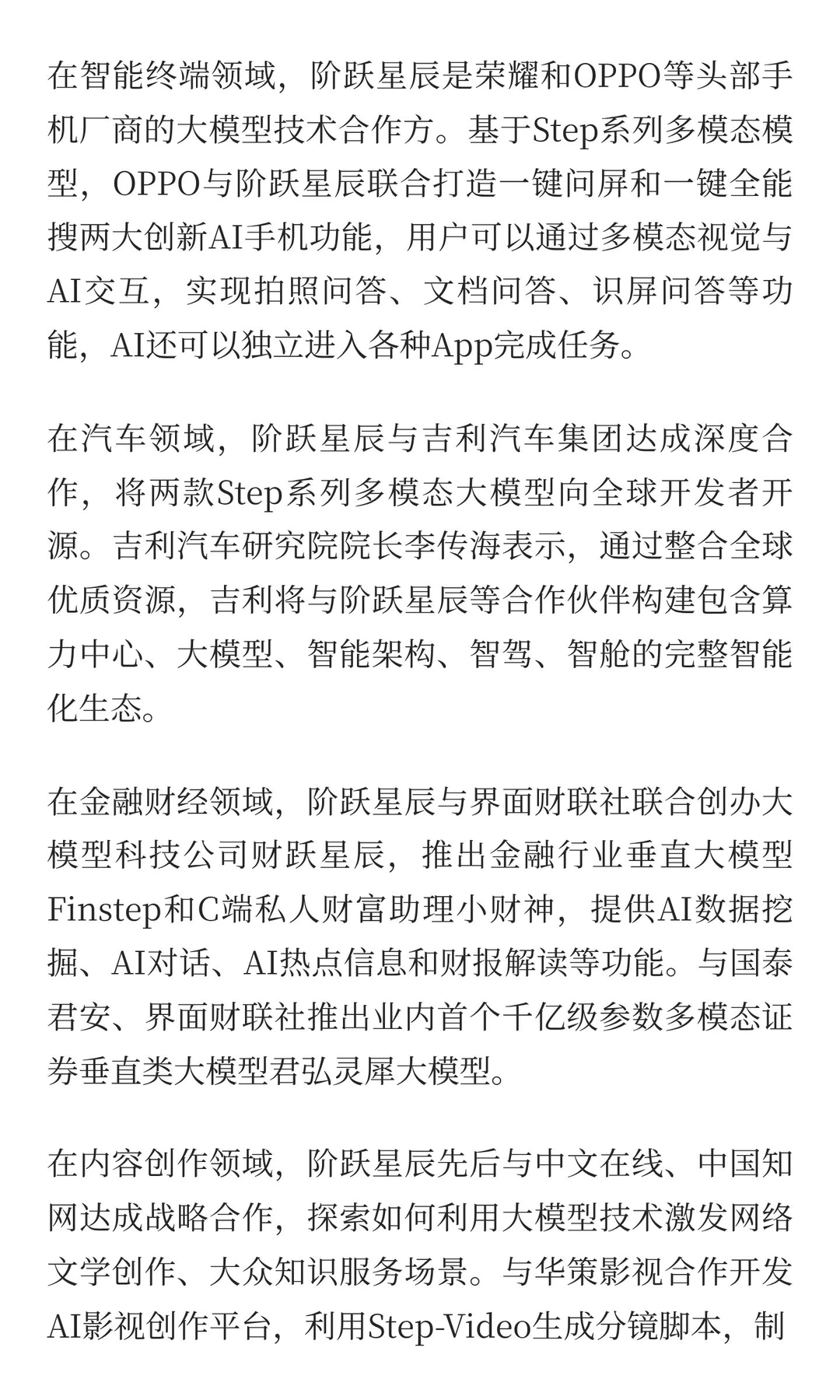 在智能终端领域，阶跃星辰是荣耀和OPPO等头部手机厂商的大模型技术合作方。基于Step系列多模态模型，OPPO与阶跃星辰联合打造一键问屏和一键全能搜两大创新AI手机功能，用户可以通过多模态视觉与AI交互，实现拍照问答、文档问答、识屏问答等功能，AI还可以独立进入各种App完成任务。

在汽车领域，阶跃星辰与吉利汽车集团达成深度合作，将两款Step系列多模态大模型向全球开发者开源。吉利汽车研究院院长李传海表示，通过整合全球优质资源，吉利将与阶跃星辰等合作伙伴构建包含算力中心、大模型、智能架构、智驾、智舱的完整智能化生态。

在金融财经领域，阶跃星辰与界面财联社联合创办大模型科技公司财跃星辰，推出金融行业垂直大模型Finstep和C端私人财富助理小财神，提供AI数据挖掘、AI对话、AI热点信息和财报解读等功能。与国泰君安、界面财联社推出业内首个千亿级参数多模态证券垂直类大模型君弘灵犀大模型。

在内容创作领域，阶跃星辰先后与中文在线、中国知网达成战略合作，探索如何利用大模型技术激发网络文学创作、大众知识服务场景。与华策影视合作开发AI影视创作平台，利用Step-Video生成分镜脚本，制